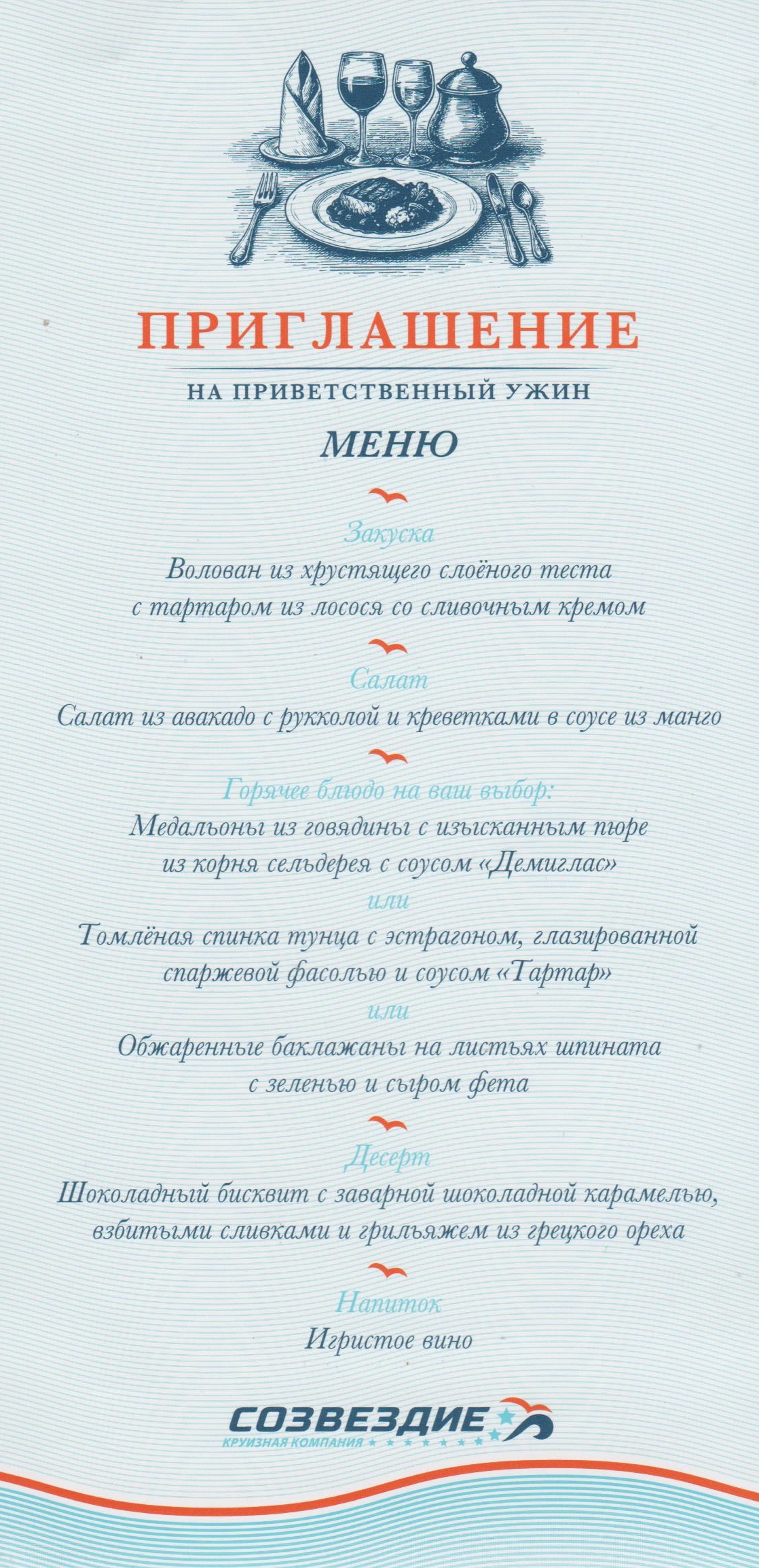 ПРИГЛАШЕНИЕ

НА ПРИВЕТСТВЕННЫЙ УЖИН

МЕНЮ

Закуска

Волован из хрустящего слоёного теста с тартаром из лосося со сливочным кремом

Салат

Салат из авакадо с рукколой и креветками в соусе из манго

Горячее блюдо на ваш выбор:

Медальоны из говядины с изысканным пюре из корня сельдерея с соусом «Демиглас»

или

Томлёная спинка тунца с эстрагоном, глазированной спаржевой фасолью и соусом «Тартар»

или

Обжаренные баклажаны на листьях шпината с зеленью и сыром фета

Десерт

Шоколадный бисквит с заварной шоколадной карамелью, взбитыми сливками и грильяжем из грецкого ореха

Напиток

Игристое вино

СОЗВЕЗДИЕ

КРУИЗНАЯ КОМПАНИЯ